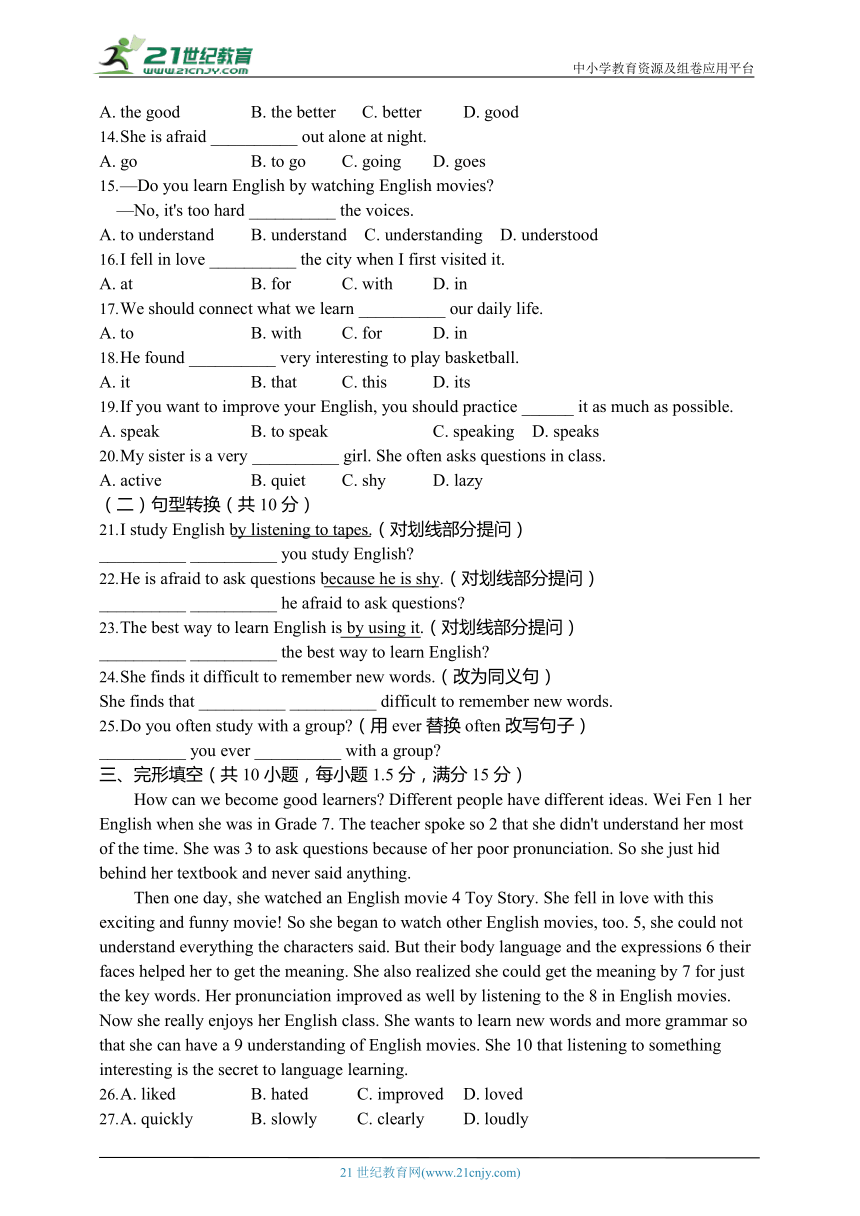 21世纪教育
www.21cnjy.com
中小学教育资源及组卷应用平台

A. the good B. the better C. better D. good
14.She is afraid __________ out alone at night.
A. go B. to go C. going D. goes
15.—Do you learn English by watching English movies?
—No, it's too hard __________ the voices.
A. to understand B. understand C. understanding D. understood
16.I fell in love __________ the city when I first visited it.
A. at B. for C. with D. in
17.We should connect what we learn __________ our daily life.
A. to B. with C. for D. in
18.He found __________ very interesting to play basketball.
A. it B. that C. this D. its
19.If you want to improve your English, you should practice ______ it as much as possible.
A. speak B. to speak C. speaking D. speaks
20.My sister is a very __________ girl. She often asks questions in class.
A. active B. quiet C. shy D. lazy
（二）句型转换（共 10 分）
21.I study English by listening to tapes.（对划线部分提问）
__________ __________ you study English?
22.He is afraid to ask questions because he is shy.（对划线部分提问）
__________ __________ he afraid to ask questions?
23.The best way to learn English is by using it.（对划线部分提问）
__________ __________ the best way to learn English?
24.She finds it difficult to remember new words.（改为同义句）
She finds that __________ __________ difficult to remember new words.
25.Do you often study with a group?（用 ever 替换 often 改写句子）
__________ you ever __________ with a group?
三、完形填空（共 10 小题，每小题 1.5 分，满分 15 分）
How can we become good learners? Different people have different ideas. Wei Fen 1 her English when she was in Grade 7. The teacher spoke so 2 that she didn't understand her most of the time. She was 3 to ask questions because of her poor pronunciation. So she just hid behind her textbook and never said anything.
Then one day, she watched an English movie 4 Toy Story. She fell in love with this exciting and funny movie! So she began to watch other English movies, too. 5, she could not understand everything the characters said. But their body language and the expressions 6 their faces helped her to get the meaning. She also realized she could get the meaning by 7 for just the key words. Her pronunciation improved as well by listening to the 8 in English movies. Now she really enjoys her English class. She wants to learn new words and more grammar so that she can have a 9 understanding of English movies. She 10 that listening to something interesting is the secret to language learning.
26.A. liked B. hated C. improved D. loved
27.A. quickly B. slowly C. clearly D. loudly

21 世纪教育网(www.21cnjy.com)